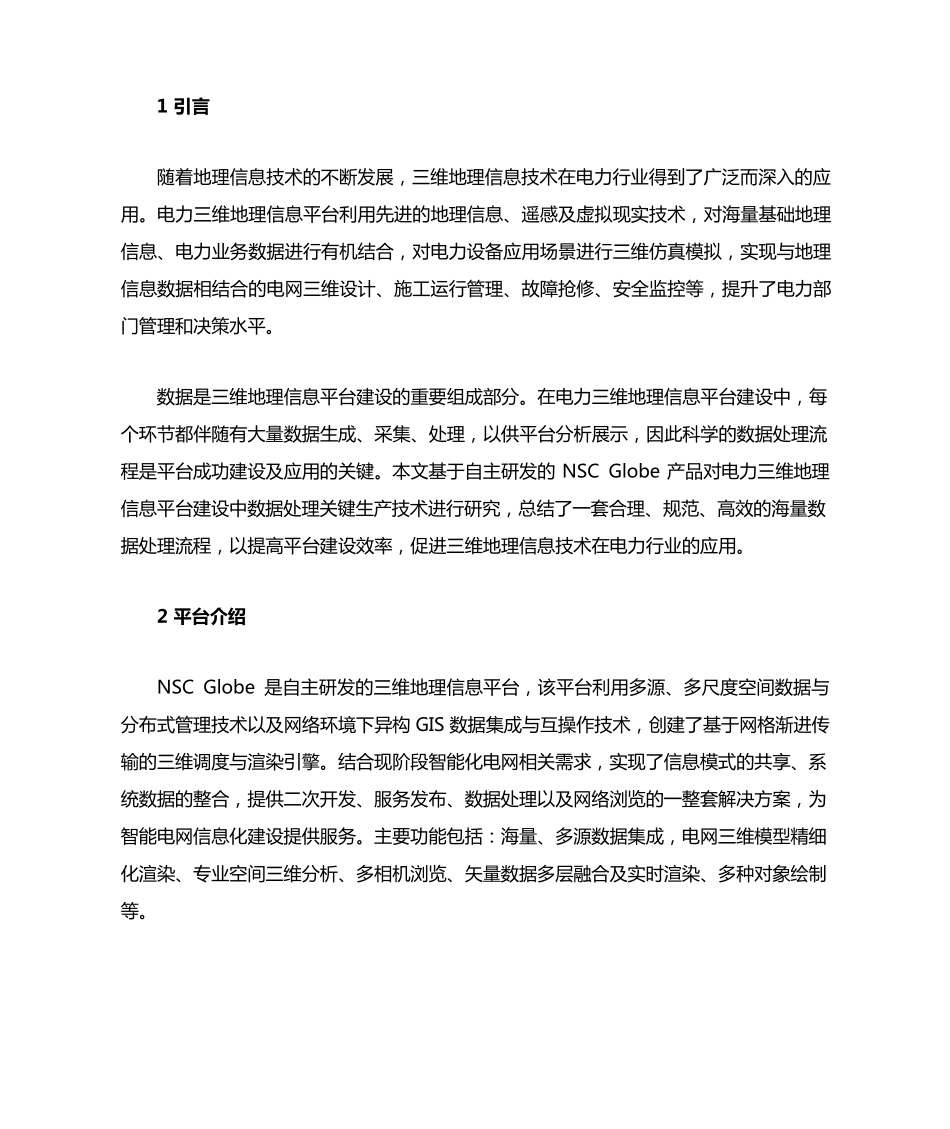 1 引言

随着地理信息技术的不断发展，三维地理信息技术在电力行业得到了广泛而深入的应用。电力三维地理信息平台利用先进的地理信息、遥感及虚拟现实技术，对海量基础地理信息、电力业务数据进行有机结合，对电力设备应用场景进行三维仿真模拟，实现与地理信息数据相结合的电网三维设计、施工运行管理、故障抢修、安全监控等，提升了电力部门管理和决策水平。

数据是三维地理信息平台建设的重要组成部分。在电力三维地理信息平台建设中，每个环节都伴随有大量数据生成、采集、处理，以供平台分析展示，因此科学的数据处理流程是平台成功建设及应用的关键。本文基于自主研发的 NSC Globe 产品对电力三维地理信息平台建设中数据处理关键生产技术进行研究，总结了一套合理、规范、高效的海量数据处理流程，以提高平台建设效率，促进三维地理信息技术在电力行业的应用。

2 平台介绍

NSC Globe 是自主研发的三维地理信息平台，该平台利用多源、多尺度空间数据与分布式管理技术以及网络环境下异构 GIS 数据集成与互操作技术，创建了基于网格渐进传输的三维调度与渲染引擎。结合现阶段智能化电网相关需求，实现了信息模式的共享、系统数据的整合，提供二次开发、服务发布、数据处理以及网络浏览的一整套解决方案，为智能电网信息化建设提供服务。主要功能包括：海量、多源数据集成，电网三维模型精细化渲染、专业空间三维分析、多相机浏览、矢量数据多层融合及实时渲染、多种对象绘制等。